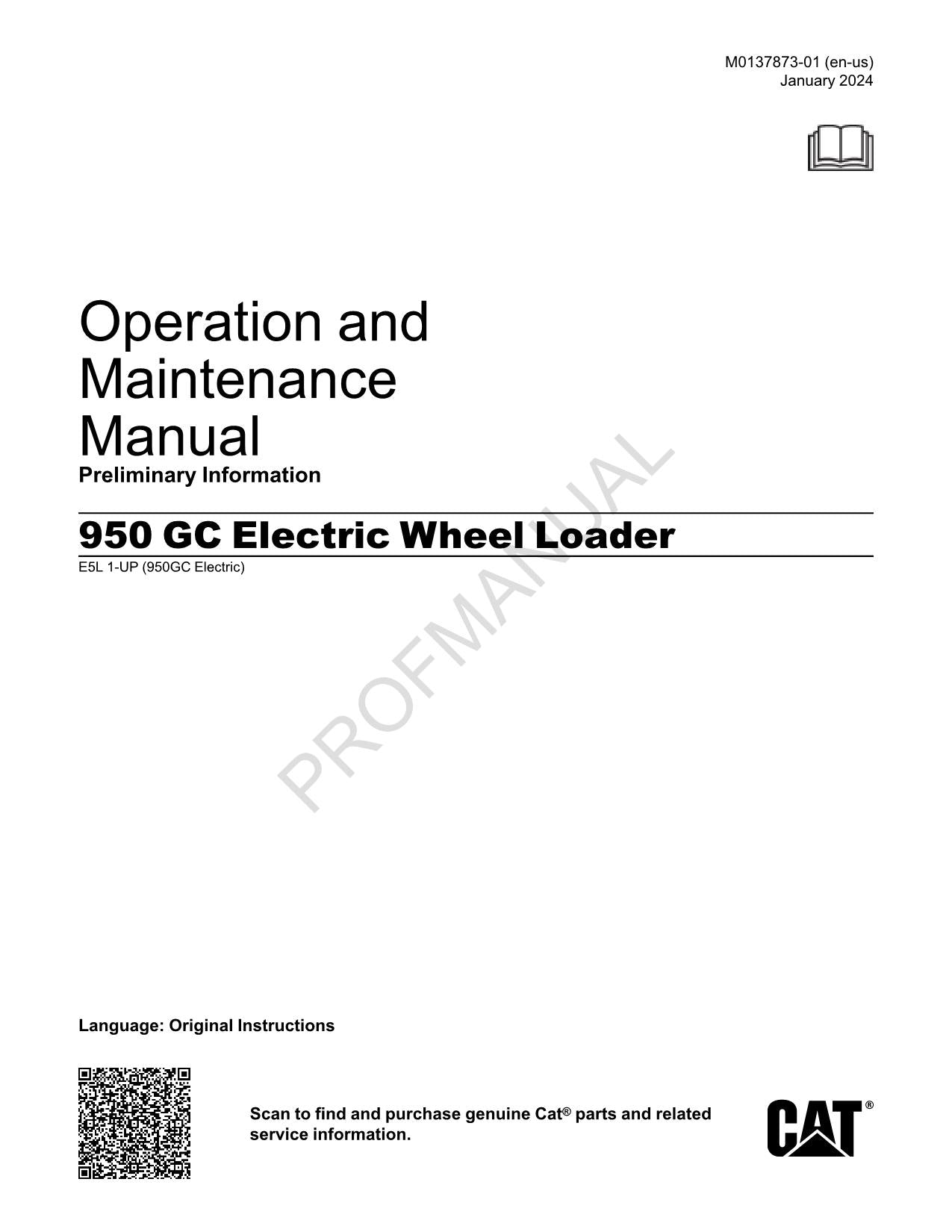 M0137873-01 (en-us)
January 2024

Operation and Maintenance Manual
Preliminary Information

950 GC Electric Wheel Loader
E5L 1-UP (950GC Electric)

PROFMANUAL

Language: Original Instructions

Scan to find and purchase genuine Cat® parts and related service information.

CAT®